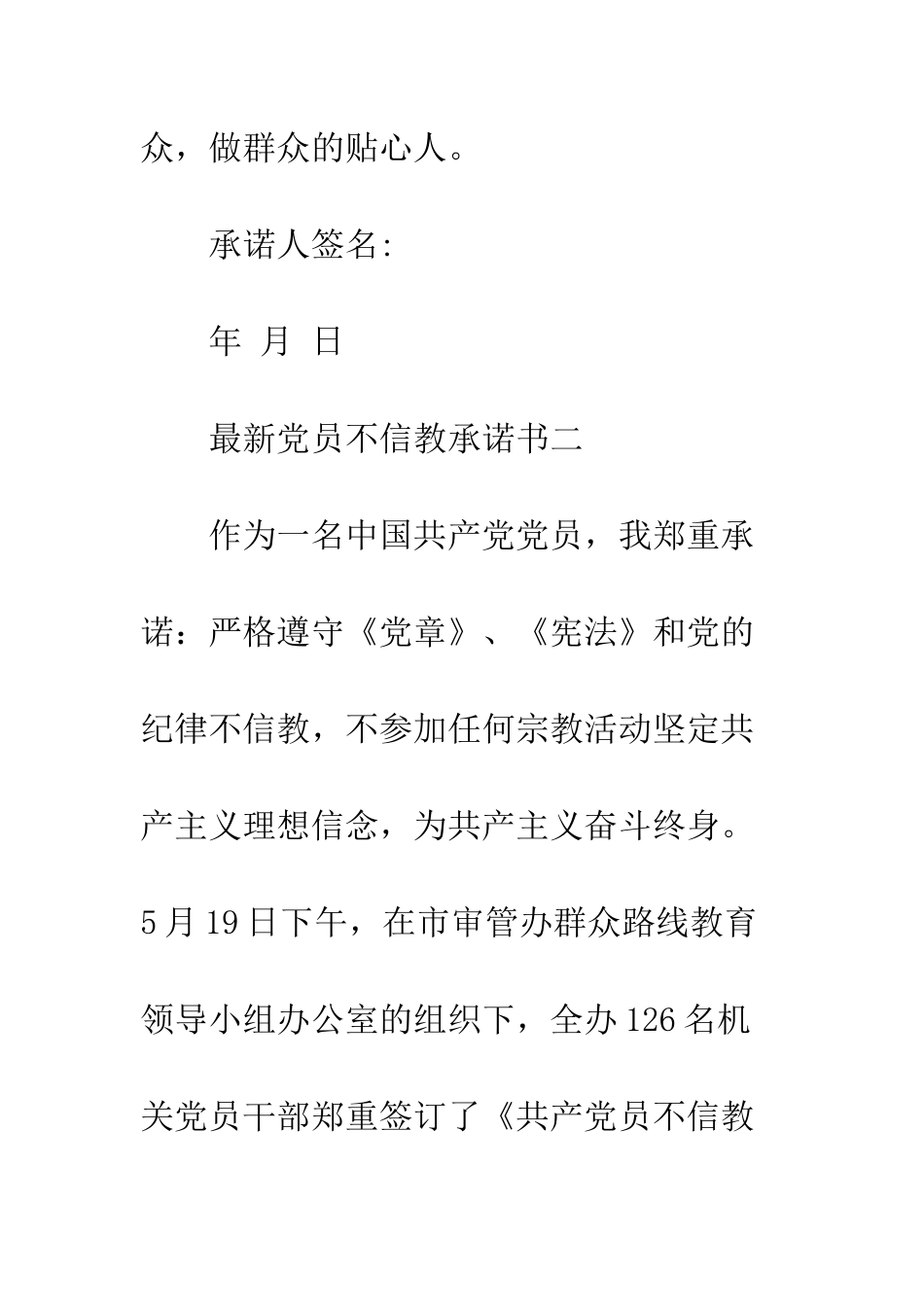 众，做群众的贴心人。

承诺人签名:

年 月 日

最新党员不信教承诺书二

作为一名中国共产党党员，我郑重承诺：严格遵守《党章》、《宪法》和党的纪律不信教，不参加任何宗教活动坚定共产主义理想信念，为共产主义奋斗终身。5月19日下午，在市审管办群众路线教育领导小组办公室的组织下，全办126名机关党员干部郑重签订了《共产党员不信教